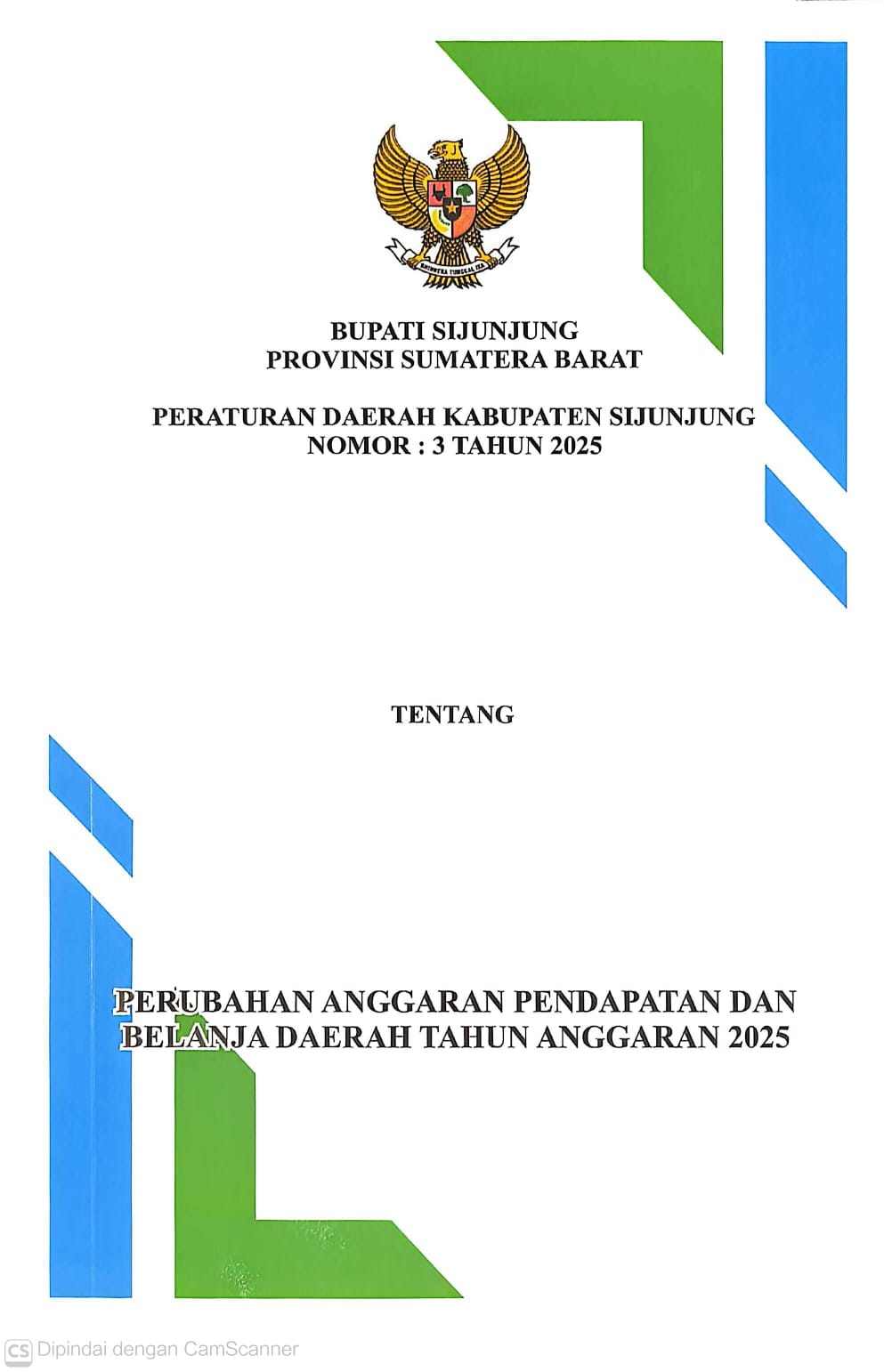 BUPATI SIJUNJUNG
PROVINSI SUMATERA BARAT

PERATURAN DAERAH KABUPATEN SIJUNJUNG
NOMOR : 3 TAHUN 2025

TENTANG

PERUBAHAN ANGGARAN PENDAPATAN DAN
BELANJA DAERAH TAHUN ANGGARAN 2025

CS Dipindai dengan CamScanner